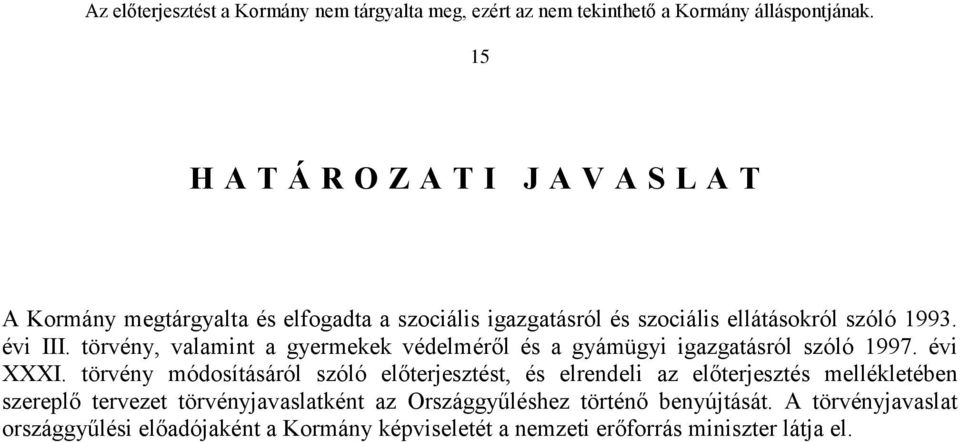 Az előterjesztést a Kormány nem tárgyalta meg, ezért az nem tekinthető a Kormány álláspontjának.

15

H A T Á R O Z A T I J A V A S L A T

A Kormány megtárgyalta és elfogadta a szociális igazgatásról és szociális ellátásokról szóló 1993. évi III. törvény, valamint a gyermekek védelméről és a gyámügyi igazgatásról szóló 1997. évi XXXI. törvény módosításáról szóló előterjesztést, és elrendeli az előterjesztés mellékletében szereplő tervezet törvényjavaslatként az Országgyűléshez történő benyújtását. A törvényjavaslat országgyűlési előadójaként a Kormány képviseletét a nemzeti erőforrás miniszter látja el.